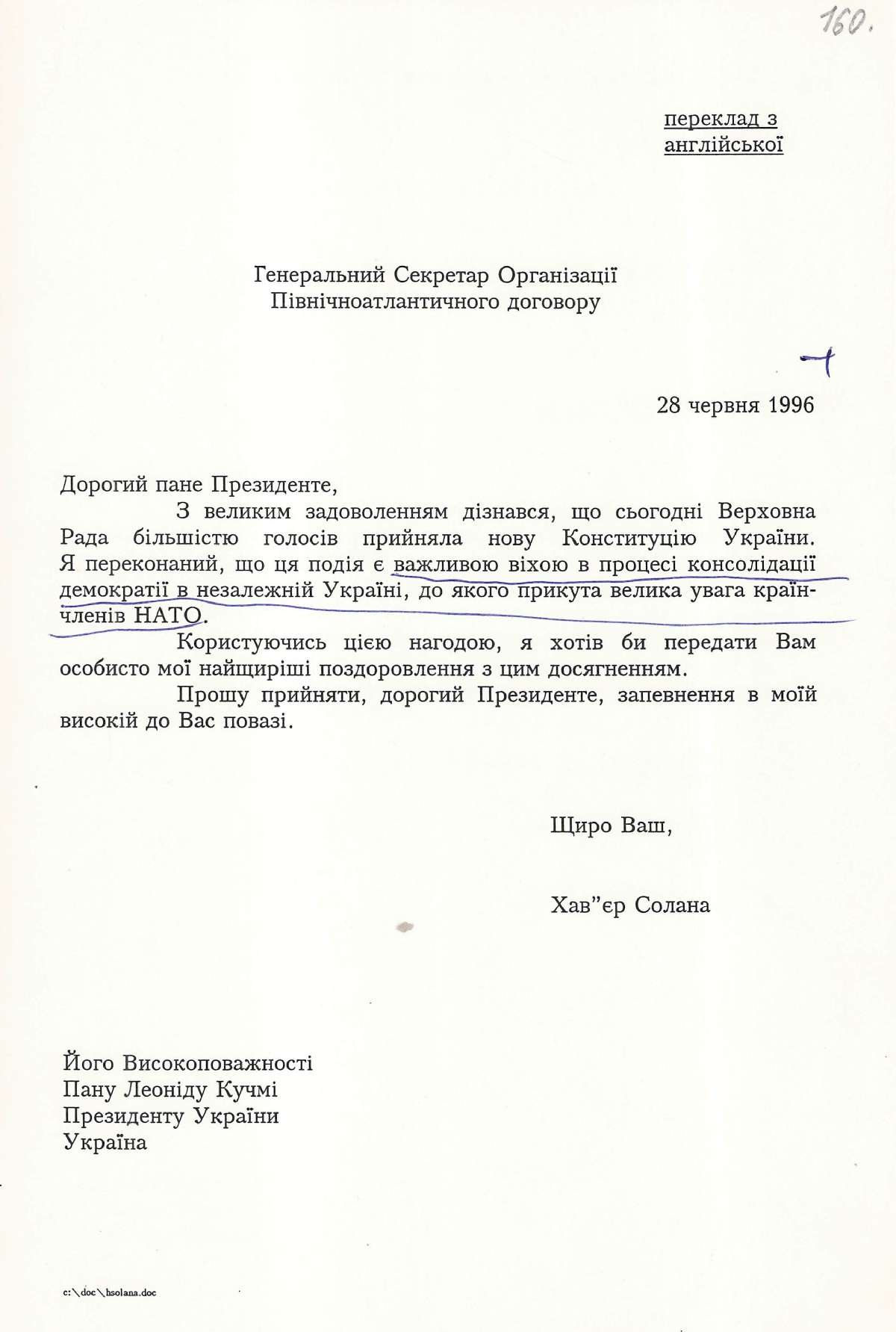 160.

переклад з англійської

Генеральний Секретар Організації Північноатлантичного договору

28 червня 1996

Дорогий пане Президенте,

З великим задоволенням дізнався, що сьогодні Верховна Рада більшістю голосів прийняла нову Конституцію України. Я переконаний, що ця подія є важливою віхою в процесі консолідації демократії в незалежній Україні, до якого прикута велика увага країн-членів НАТО.

Користуючись цією нагодою, я хотів би передати Вам особисто мої найщиріші поздоровлення з цим досягненням.

Прошу прийняти, дорогий Президенте, запевнення в моїй високій до Вас повазі.

Щиро Ваш,

Хав"єр Солана

Його Високоповажності
Пану Леоніду Кучмі
Президенту України
Україна

c:\doc\hsolana.doc